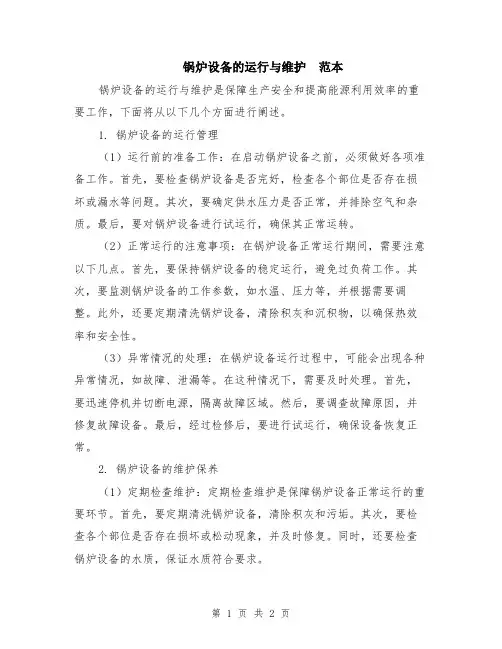 锅炉设备的运行与维护　范本

锅炉设备的运行与维护是保障生产安全和提高能源利用效率的重要工作，下面将从以下几个方面进行阐述。

1. 锅炉设备的运行管理

（1）运行前的准备工作：在启动锅炉设备之前，必须做好各项准备工作。首先，要检查锅炉设备是否完好，检查各个部位是否存在损坏或漏水等问题。其次，要确定供水压力是否正常，并排除空气和杂质。最后，要对锅炉设备进行试运行，确保其正常运转。

（2）正常运行的注意事项：在锅炉设备正常运行期间，需要注意以下几点。首先，要保持锅炉设备的稳定运行，避免过负荷工作。其次，要监测锅炉设备的工作参数，如水温、压力等，并根据需要调整。此外，还要定期清洗锅炉设备，清除积灰和沉积物，以确保热效率和安全性。

（3）异常情况的处理：在锅炉设备运行过程中，可能会出现各种异常情况，如故障、泄漏等。在这种情况下，需要及时处理。首先，要迅速停机并切断电源，隔离故障区域。然后，要调查故障原因，并修复故障设备。最后，经过检修后，要进行试运行，确保设备恢复正常。

2. 锅炉设备的维护保养

（1）定期检查维护：定期检查维护是保障锅炉设备正常运行的重要环节。首先，要定期清洗锅炉设备，清除积灰和污垢。其次，要检查各个部位是否存在损坏或松动现象，并及时修复。同时，还要检查锅炉设备的水质，保证水质符合要求。

第 1 页 共 2 页